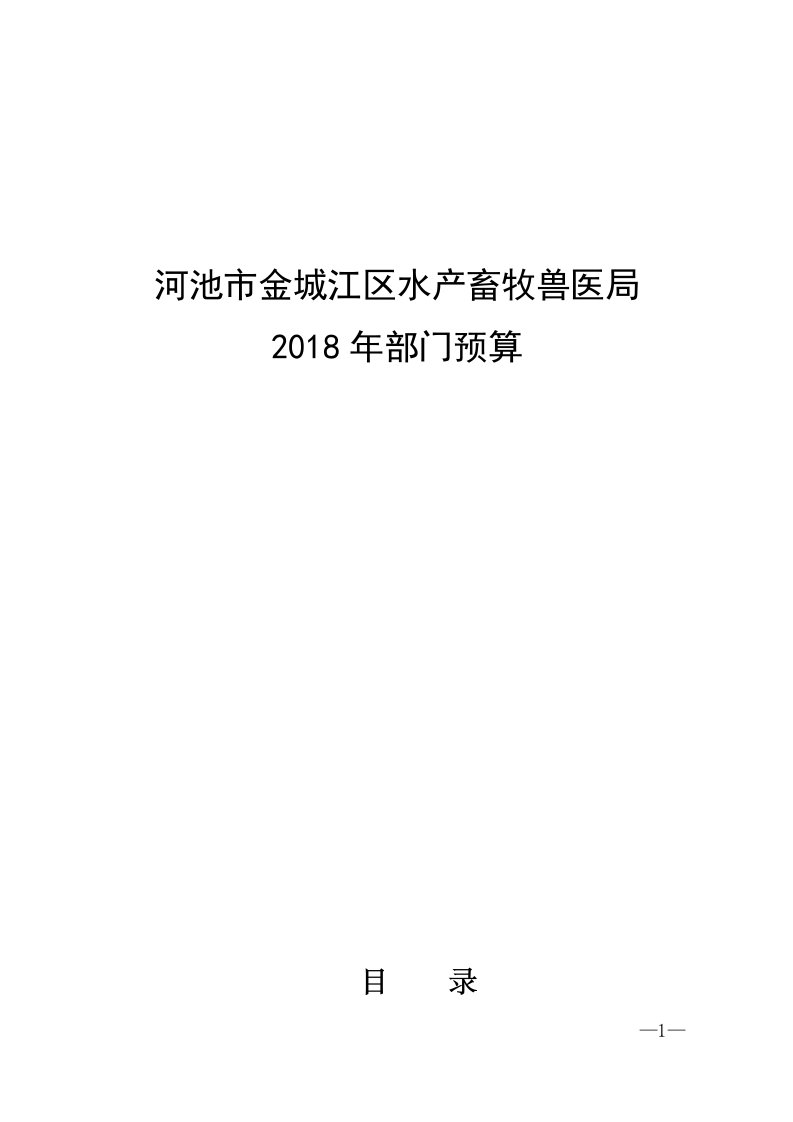 河池市金城江区水产畜牧兽医局
2018 年部门预算

目　录

—1—